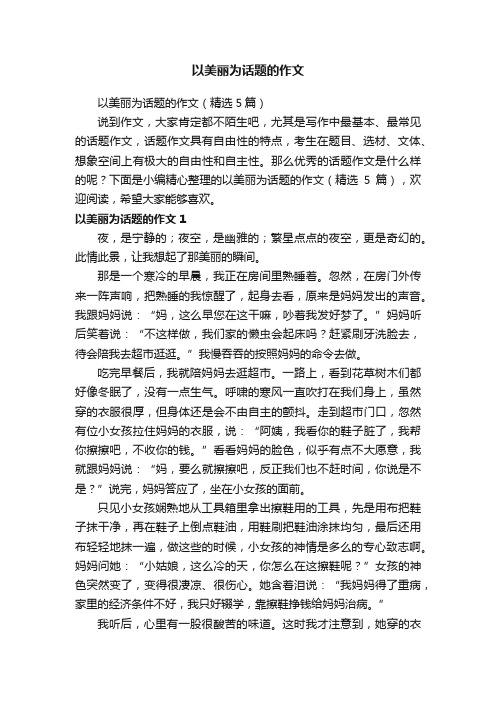 以美丽为话题的作文

以美丽为话题的作文（精选 5 篇）

说到作文，大家肯定都不陌生吧，尤其是写作中最基本、最常见的话题作文，话题作文具有自由性的特点，考生在题目、选材、文体、想象空间上有极大的自由性和自主性。那么优秀的话题作文是什么样的呢？下面是小编精心整理的以美丽为话题的作文（精选 5 篇），欢迎阅读，希望大家能够喜欢。

以美丽为话题的作文 1

夜，是宁静的；夜空，是幽雅的；繁星点点的夜空，更是奇幻的。此情此景，让我想起了那美丽的瞬间。

那是一个寒冷的早晨，我正在房间里熟睡着。忽然，在房门外传来一阵声响，把熟睡的我惊醒了，起身去看，原来是妈妈发出的声音。我跟妈妈说：“妈，这么早您在这干嘛，吵着我发好梦了。”妈妈听后笑着说：“不这样做，我们家的懒虫会起床吗？赶紧刷牙洗脸去，待会陪我去超市逛逛。”我慢吞吞的按照妈妈的命令去做。

吃完早餐后，我就陪妈妈去逛超市。一路上，看到花草树木们都好像冬眠了，没有一点生气。呼啸的寒风一直吹打在我们身上，虽然穿的衣服很厚，但身体还是会不由自主的颤抖。走到超市门口，忽然有位小女孩拉住妈妈的衣服，说：“阿姨，我看你的鞋子脏了，我帮你擦擦吧，不收你的钱。”看看妈妈的脸色，似乎有点不大愿意，我就跟妈妈说：“妈，要么就擦擦吧，反正我们也不赶时间，你说是不是？”说完，妈妈答应了，坐在小女孩的面前。

只见小女孩娴熟地从工具箱里拿出擦鞋用的工具，先是用布把鞋子抹干净，再在鞋子上倒点鞋油，用鞋刷把鞋油涂抹均匀，最后还用布轻轻地抹一遍，做这些的时候，小女孩的神情是多么的专心致志啊。妈妈问她：“小姑娘，这么冷的天，你怎么在这擦鞋呢？”女孩的神色突然变了，变得很凄凉、很伤心。她含着泪说：“我妈妈得了重病，家里的经济条件不好，我只好辍学，靠擦鞋挣钱给妈妈治病。”

我听后，心里有一股很酸苦的味道。这时我才注意到，她穿的衣